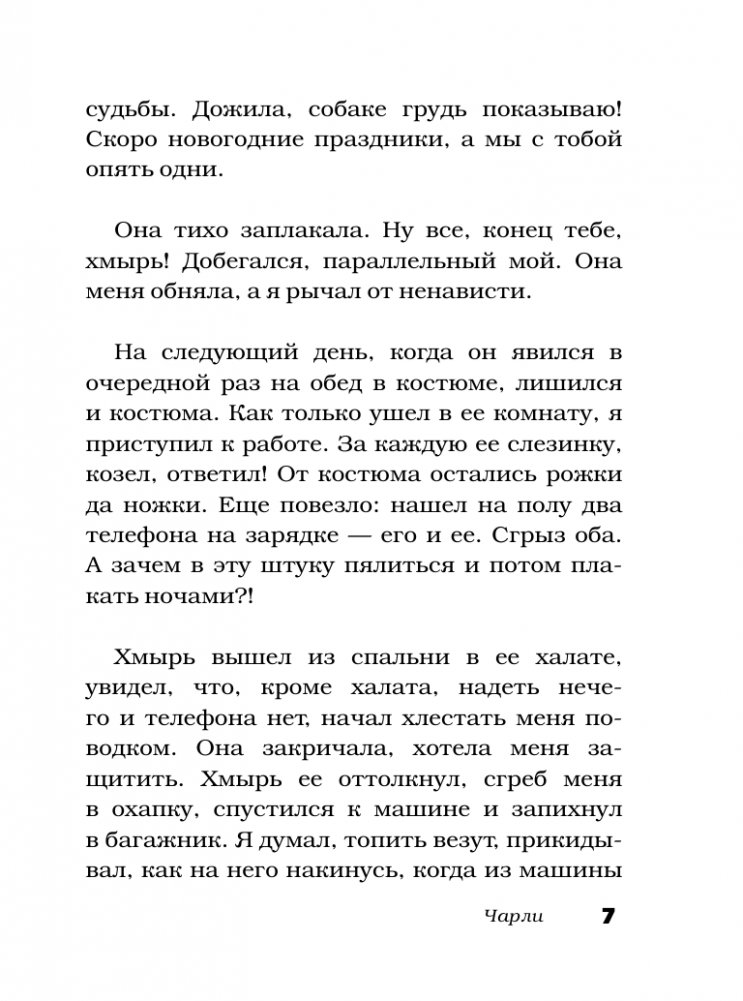 судьбы. Дожила, собаке грудь показываю! Скоро новогодние праздники, а мы с тобой опять одни.

Она тихо заплакала. Ну все, конец тебе, хмырь! Добегался, параллельный мой. Она меня обняла, а я рычал от ненависти.

На следующий день, когда он явился в очередной раз на обед в костюме, лишился и костюма. Как только ушел в ее комнату, я приступил к работе. За каждую ее слезинку, козел, ответил! От костюма остались рожки да ножки. Еще повезло: нашел на полу два телефона на зарядке — его и ее. Сгрыз оба. А зачем в эту штуку пялиться и потом плакать ночами?!

Хмырь вышел из спальни в ее халате, увидел, что, кроме халата, надеть нечего и телефона нет, начал хлестать меня поводком. Она закричала, хотела меня защитить. Хмырь ее оттолкнул, сгреб меня в охапку, спустился к машине и запихнул в багажник. Я думал, топить везут, прикидывал, как на него накинусь, когда из машины

Чарли 7